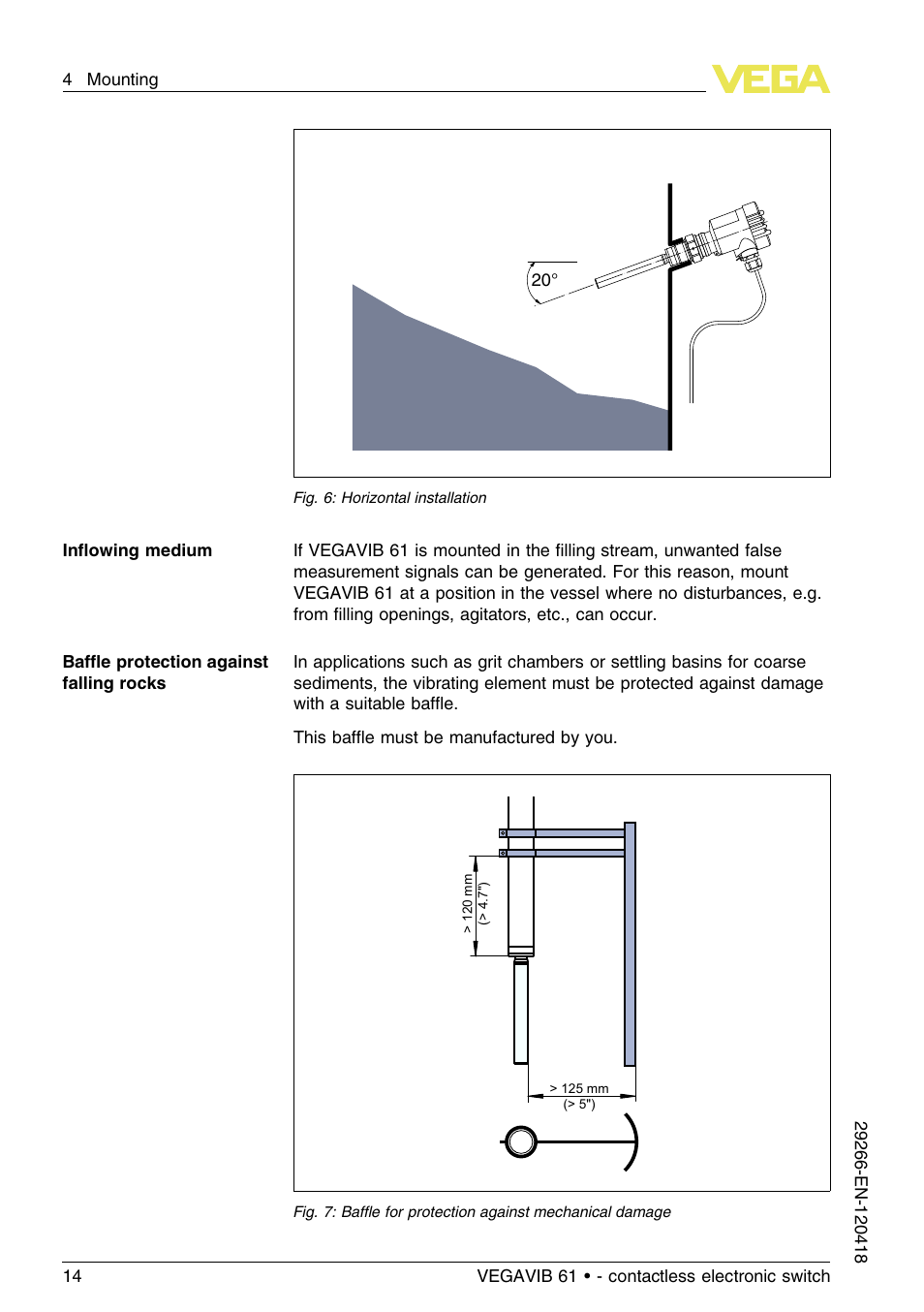 4 Mounting

VEGA

20°

Fig. 6: Horizontal installation

Inflowing medium

If VEGAVIB 61 is mounted in the filling stream, unwanted false measurement signals can be generated. For this reason, mount VEGAVIB 61 at a position in the vessel where no disturbances, e.g. from filling openings, agitators, etc., can occur.

Baffle protection against falling rocks

In applications such as grit chambers or settling basins for coarse sediments, the vibrating element must be protected against damage with a suitable baffle.

This baffle must be manufactured by you.

> 120 mm
(> 4.7")

> 125 mm
(> 5")

Fig. 7: Baffle for protection against mechanical damage

29266-EN-120418

14

VEGAVIB 61 • - contactless electronic switch